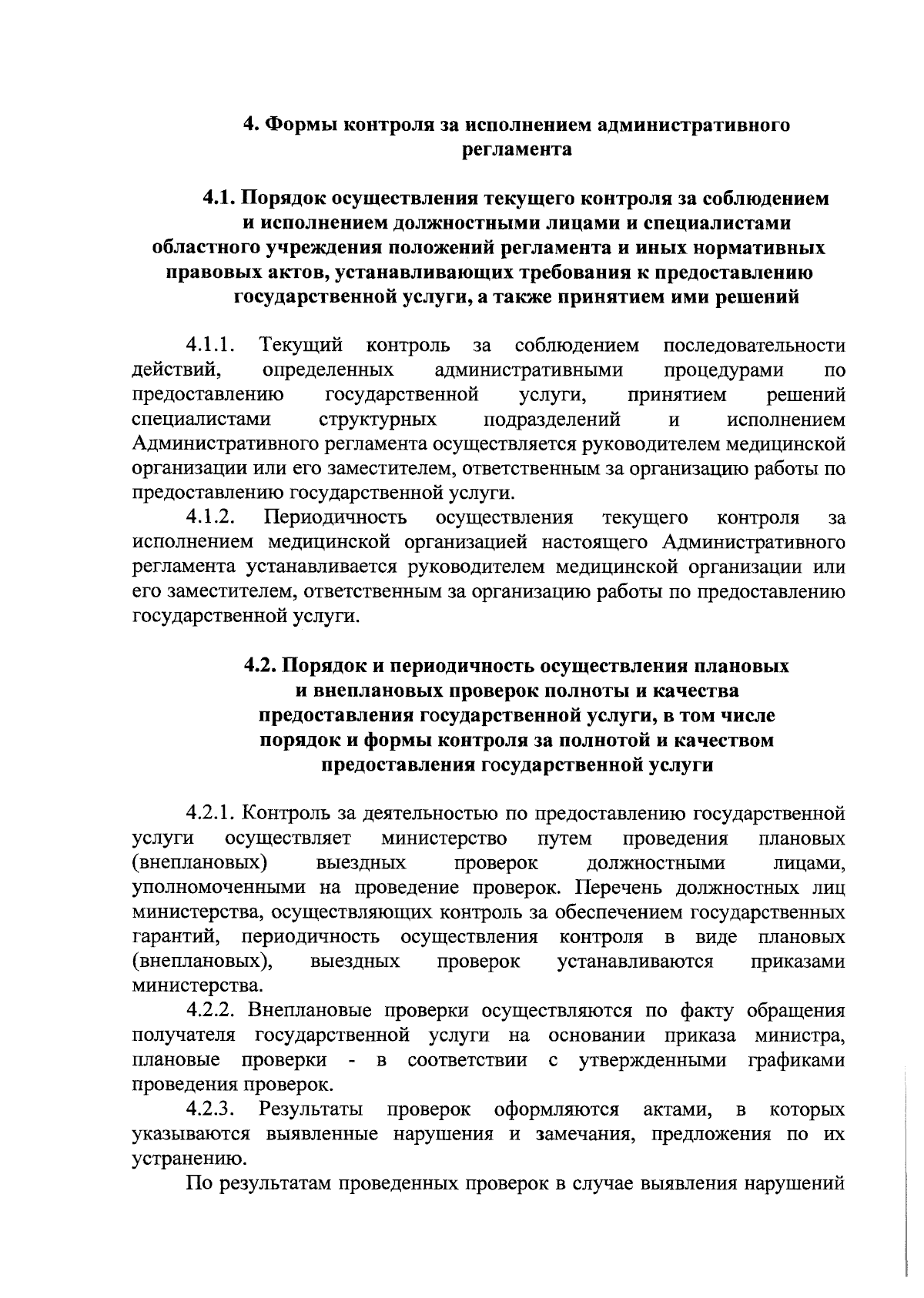 4. Формы контроля за исполнением административного регламента

4.1. Порядок осуществления текущего контроля за соблюдением и исполнением должностными лицами и специалистами областного учреждения положений регламента и иных нормативных правовых актов, устанавливающих требования к предоставлению государственной услуги, а также принятием ими решений

4.1.1. Текущий контроль за соблюдением последовательности действий, определенных административными процедурами по предоставлению государственной услуги, принятием решений специалистами структурных подразделений и исполнением Административного регламента осуществляется руководителем медицинской организации или его заместителем, ответственным за организацию работы по предоставлению государственной услуги.

4.1.2. Периодичность осуществления текущего контроля за исполнением медицинской организацией настоящего Административного регламента устанавливается руководителем медицинской организации или его заместителем, ответственным за организацию работы по предоставлению государственной услуги.

4.2. Порядок и периодичность осуществления плановых и внеплановых проверок полноты и качества предоставления государственной услуги, в том числе порядок и формы контроля за полнотой и качеством предоставления государственной услуги

4.2.1. Контроль за деятельностью по предоставлению государственной услуги осуществляет министерство путем проведения плановых (внеплановых) выездных проверок должностными лицами, уполномоченными на проведение проверок. Перечень должностных лиц министерства, осуществляющих контроль за обеспечением государственных гарантий, периодичность осуществления контроля в виде плановых (внеплановых), выездных проверок устанавливаются приказами министерства.

4.2.2. Внеплановые проверки осуществляются по факту обращения получателя государственной услуги на основании приказа министра, плановые проверки - в соответствии с утвержденными графиками проведения проверок.

4.2.3. Результаты проверок оформляются актами, в которых указываются выявленные нарушения и замечания, предложения по их устранению.

По результатам проведенных проверок в случае выявления нарушений